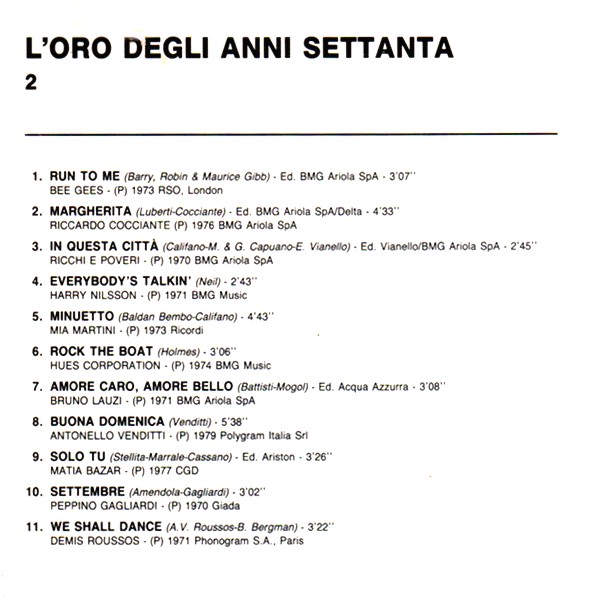 L'ORO DEGLI ANNI SETTANTA
2

1. RUN TO ME (Barry, Robin & Maurice Gibb) - Ed. BMG Ariola SpA - 3'07''
BEE GEES - (P) 1973 RSO, London

2. MARGHERITA (Luberti-Cocciante) - Ed. BMG Ariola SpA/Delta - 4'33''
RICCARDO COCCIANTE (P) 1976 BMG Ariola SpA

3. IN QUESTA CITTÀ (Califano-M. & G. Capuano-E. Vianello) - Ed. Vianello/BMG Ariola SpA - 2'45''
RICCHI E POVERI - (P) 1970 BMG Ariola SpA

4. EVERYBODY'S TALKIN' (Neil) - 2'43''
HARRY NILSSON - (P) 1971 BMG Music

5. MINUETTO (Baldan Bembo-Califano) - 4'43''
MIA MARTINI - (P) 1973 Ricordi

6. ROCK THE BOAT (Holmes) - 3'06''
HUES CORPORATION - (P) 1974 BMG Music

7. AMORE CARO, AMORE BELLO (Battisti-Mogol) - Ed. Acqua Azzurra - 3'08''
BRUNO LAUZI - (P) 1971 BMG Ariola SpA

8. BUONA DOMENICA (Venditti) - 5'38''
ANTONELLO VENDITTI - (P) 1979 Polygram Italia Srl

9. SOLO TU (Stellita-Marrale-Cassano) - Ed. Ariston - 3'26''
MATIA BAZAR - (P) 1977 CGD

10. SETTEMBRE (Amendola-Gagliardi) - 3'02''
PEPPINO GAGLIARDI - (P) 1970 Giada

11. WE SHALL DANCE (A.V. Roussos-B. Bergman) - 3'22''
DEMIS ROUSSOS - (P) 1971 Phonogram S.A., Paris